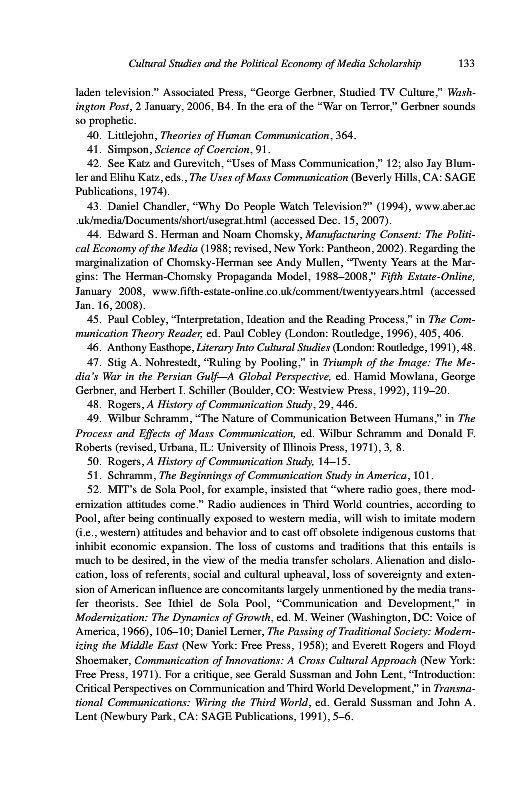 Cultural Studies and the Political Economy of Media Scholarship 133

laden television." Associated Press, "George Gerbner, Studied TV Culture," Washington Post, 2 January, 2006, B4. In the era of the "War on Terror," Gerbner sounds so prophetic.

40. Littlejohn, Theories of Human Communication, 364.

41. Simpson, Science of Coercion, 91.

42. See Katz and Gurevitch, "Uses of Mass Communication," 12; also Jay Blumler and Elihu Katz, eds., The Uses of Mass Communication (Beverly Hills, CA: SAGE Publications, 1974).

43. Daniel Chandler, "Why Do People Watch Television?" (1994), www.aber.ac.uk/media/Documents/short/usegrat.html (accessed Dec. 15, 2007).

44. Edward S. Herman and Noam Chomsky, Manufacturing Consent: The Political Economy of the Media (1988; revised, New York: Pantheon, 2002). Regarding the marginalization of Chomsky-Herman see Andy Mullen, "Twenty Years at the Margins: The Herman-Chomsky Propaganda Model, 1988–2008," Fifth Estate-Online, January 2008, www.fifth-estate-online.co.uk/comment/twentyyears.html (accessed Jan. 16, 2008).

45. Paul Cobley, "Interpretation, Ideation and the Reading Process," in The Communication Theory Reader, ed. Paul Cobley (London: Routledge, 1996), 405, 406.

46. Anthony Easthope, Literary Into Cultural Studies (London: Routledge, 1991), 48.

47. Stig A. Nohrestedt, "Ruling by Pooling," in Triumph of the Image: The Media's War in the Persian Gulf—A Global Perspective, ed. Hamid Mowlana, George Gerbner, and Herbert I. Schiller (Boulder, CO: Westview Press, 1992), 119–20.

48. Rogers, A History of Communication Study, 29, 446.

49. Wilbur Schramm, "The Nature of Communication Between Humans," in The Process and Effects of Mass Communication, ed. Wilbur Schramm and Donald F. Roberts (revised, Urbana, IL: University of Illinois Press, 1971), 3, 8.

50. Rogers, A History of Communication Study, 14–15.

51. Schramm, The Beginnings of Communication Study in America, 101.

52. MIT's de Sola Pool, for example, insisted that "where radio goes, there modernization attitudes come." Radio audiences in Third World countries, according to Pool, after being continually exposed to western media, will wish to imitate modern (i.e., western) attitudes and behavior and to cast off obsolete indigenous customs that inhibit economic expansion. The loss of customs and traditions that this entails is much to be desired, in the view of the media transfer scholars. Alienation and dislocation, loss of referents, social and cultural upheaval, loss of sovereignty and extension of American influence are concomitants largely unmentioned by the media transfer theorists. See Ithiel de Sola Pool, "Communication and Development," in Modernization: The Dynamics of Growth, ed. M. Weiner (Washington, DC: Voice of America, 1966), 106–10; Daniel Lerner, The Passing of Traditional Society: Modernizing the Middle East (New York: Free Press, 1958); and Everett Rogers and Floyd Shoemaker, Communication of Innovations: A Cross Cultural Approach (New York: Free Press, 1971). For a critique, see Gerald Sussman and John Lent, "Introduction: Critical Perspectives on Communication and Third World Development," in Transnational Communications: Wiring the Third World, ed. Gerald Sussman and John A. Lent (Newbury Park, CA: SAGE Publications, 1991), 5–6.